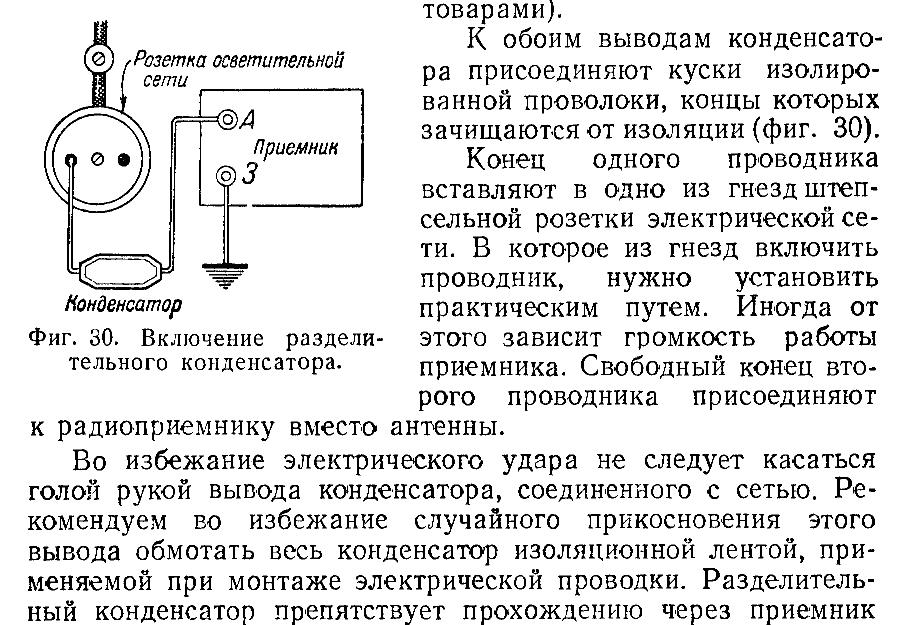 Розетка осветительной сети

А

Приемник

З

Конденсатор

Фиг. 30. Включение разделительного конденсатора.

товарами).

К обоим выводам конденсатора присоединяют куски изолированной проволоки, концы которых зачищаются от изоляции (фиг. 30).

Конец одного проводника вставляют в одно из гнезд штепсельной розетки электрической сети. В которое из гнезд включить проводник, нужно установить практическим путем. Иногда от этого зависит громкость работы приемника. Свободный конец второго проводника присоединяют к радиоприемнику вместо антенны.

Во избежание электрического удара не следует касаться голой рукой вывода конденсатора, соединенного с сетью. Рекомендуем во избежание случайного прикосновения этого вывода обмотать весь конденсатор изоляционной лентой, применяемой при монтаже электрической проводки. Разделительный конденсатор препятствует прохождению через приемник